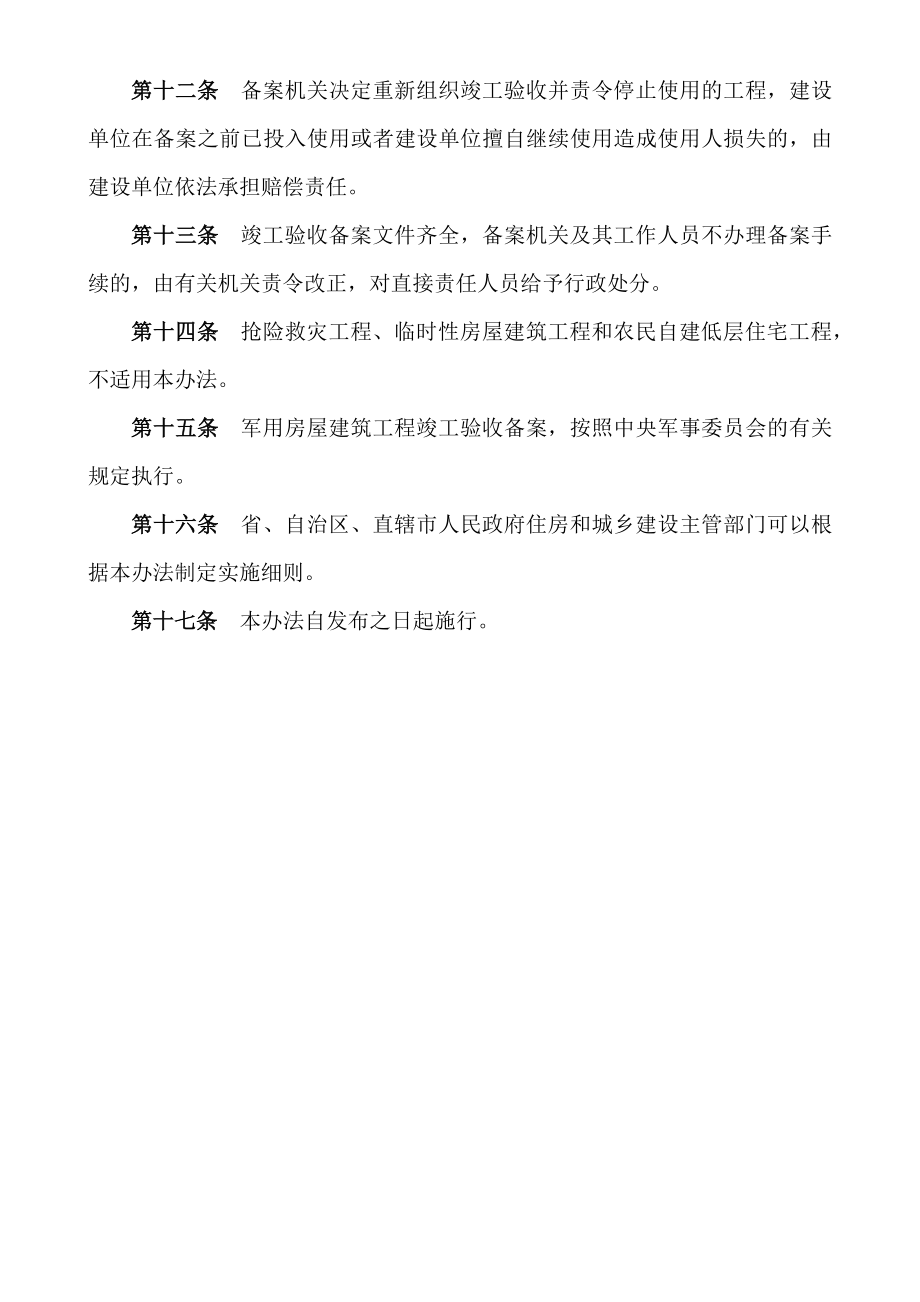 第十二条　备案机关决定重新组织竣工验收并责令停止使用的工程，建设单位在备案之前已投入使用或者建设单位擅自继续使用造成使用人损失的，由建设单位依法承担赔偿责任。

第十三条　竣工验收备案文件齐全，备案机关及其工作人员不办理备案手续的，由有关机关责令改正，对直接责任人员给予行政处分。

第十四条　抢险救灾工程、临时性房屋建筑工程和农民自建低层住宅工程，不适用本办法。

第十五条　军用房屋建筑工程竣工验收备案，按照中央军事委员会的有关规定执行。

第十六条　省、自治区、直辖市人民政府住房和城乡建设主管部门可以根据本办法制定实施细则。

第十七条　本办法自发布之日起施行。